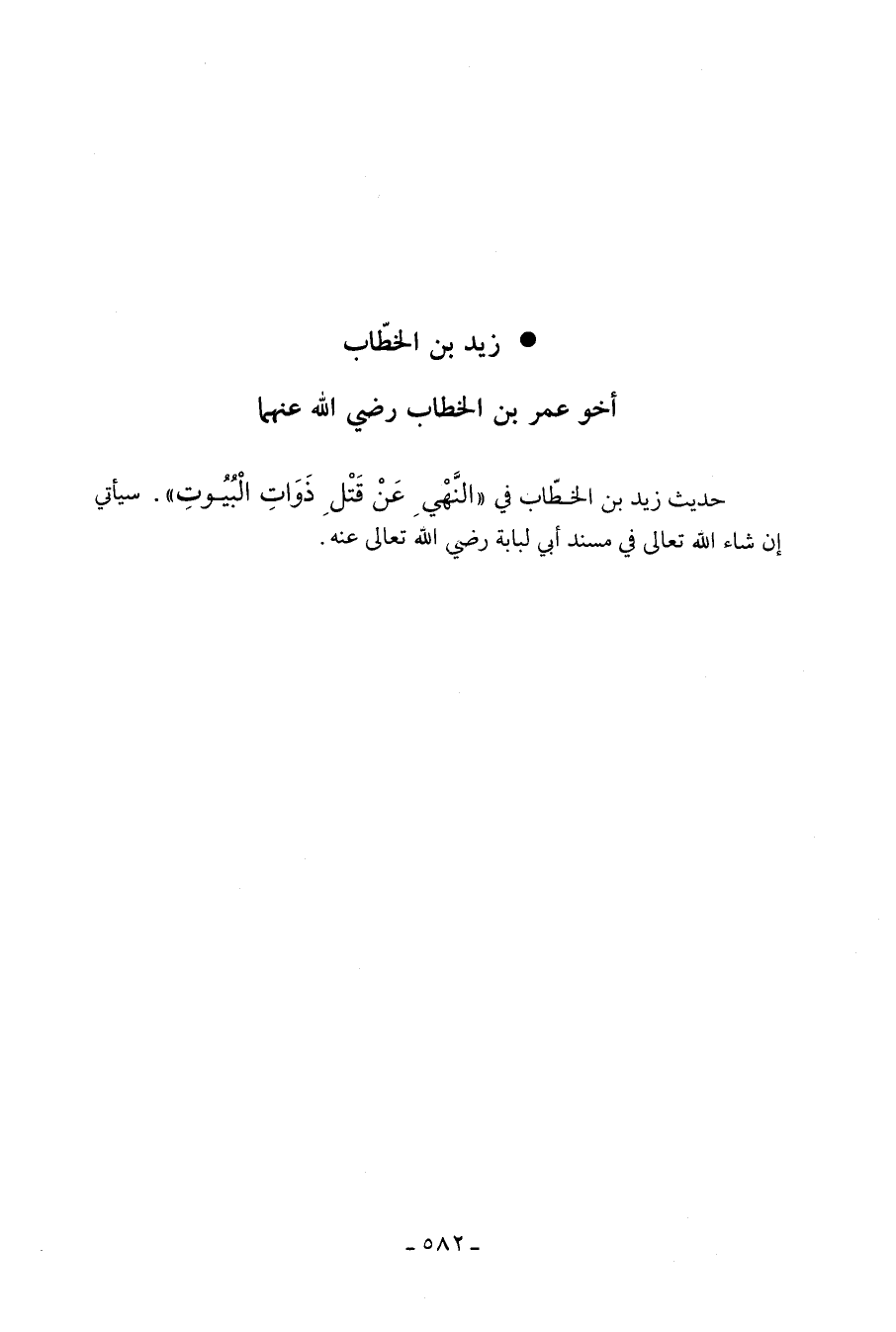 ● زيد بن الخطّاب

أخو عمر بن الخطاب رضي الله عنهما

حديث زيد بن الخطّاب في «النَّهْيِ عَنْ قَتْلِ ذَوَاتِ الْبُيُوتِ». سيأتي إن شاء الله تعالى في مسند أبي لبابة رضي الله تعالى عنه.

- ٥٨٢ -